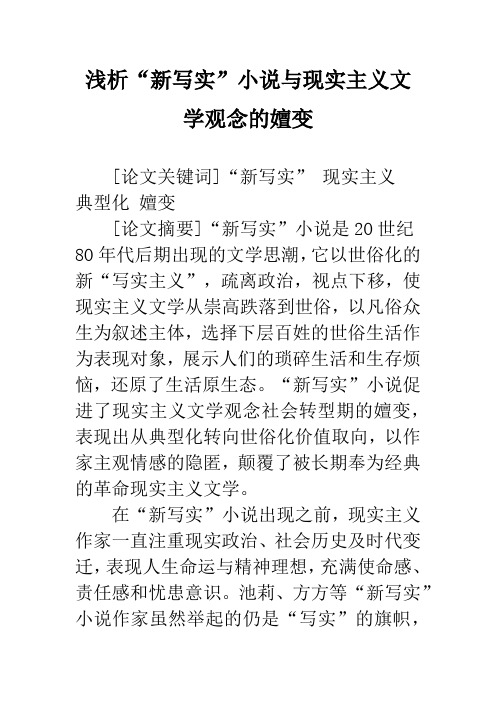 浅析“新写实”小说与现实主义文学观念的嬗变

[论文关键词]“新写实” 现实主义 典型化 嬗变

[论文摘要]“新写实”小说是20世纪80年代后期出现的文学思潮，它以世俗化的新“写实主义”，疏离政治，视点下移，使现实主义文学从崇高跌落到世俗，以凡俗众生为叙述主体，选择下层百姓的世俗生活作为表现对象，展示人们的琐碎生活和生存烦恼，还原了生活原生态。“新写实”小说促进了现实主义文学观念社会转型期的嬗变，表现出从典型化转向世俗化价值取向，以作家主观情感的隐匿，颠覆了被长期奉为经典的革命现实主义文学。

在“新写实”小说出现之前，现实主义作家一直注重现实政治、社会历史及时代变迁，表现人生命运与精神理想，充满使命感、责任感和忧患意识。池莉、方方等“新写实”小说作家虽然举起的仍是“写实”的旗帜，